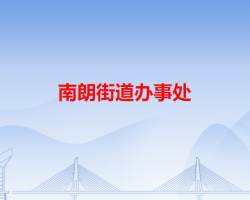 南朗街道办事处